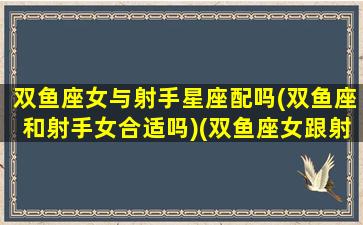 双鱼座女与射手星座配吗(双鱼座和射手女合适吗)(双鱼座女跟射